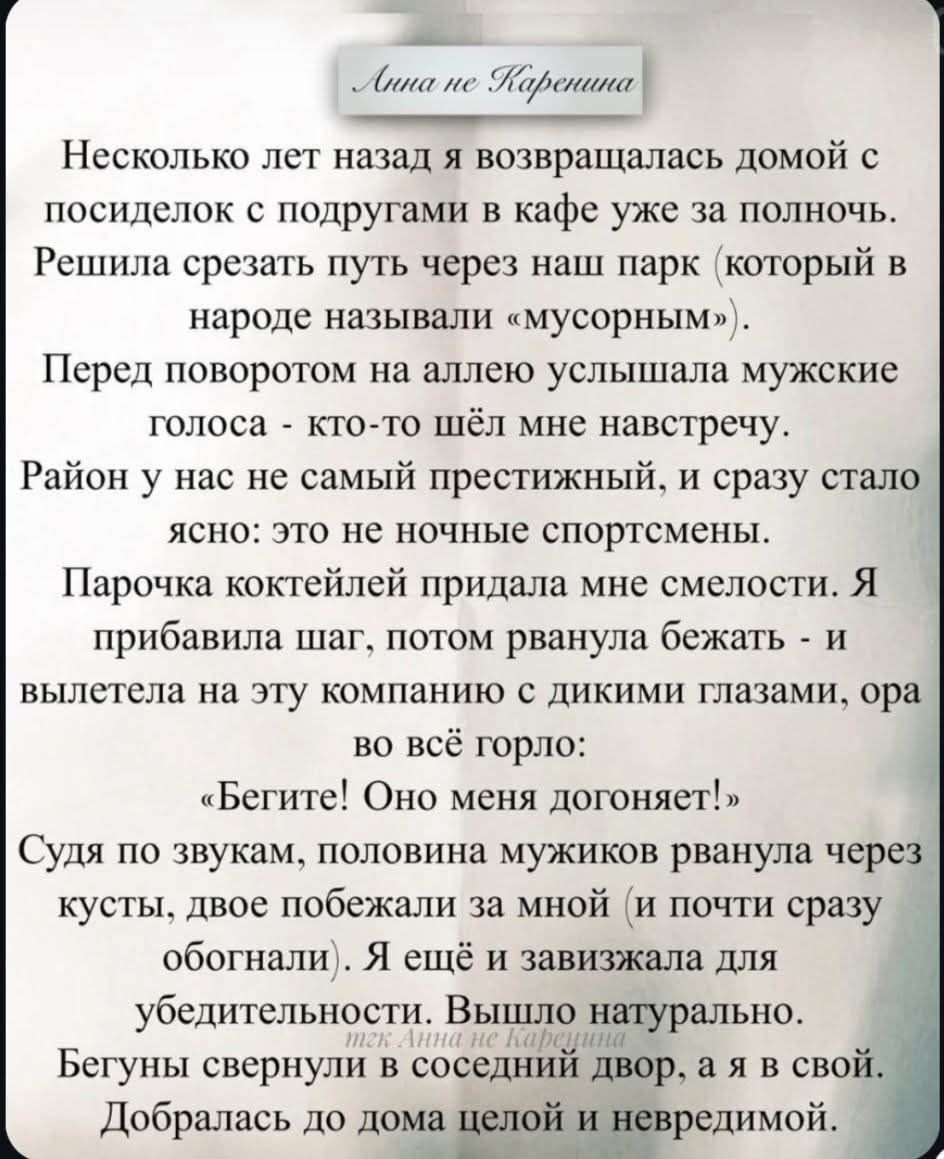 Анна не Каренина

Несколько лет назад я возвращалась домой с посиделок с подругами в кафе уже за полночь. Решила срезать путь через наш парк (который в народе называли «мусорным»).
Перед поворотом на аллею услышала мужские голоса - кто-то шёл мне навстречу.
Район у нас не самый престижный, и сразу стало ясно: это не ночные спортсмены.
Парочка коктейлей придала мне смелости. Я прибавила шаг, потом рванула бежать - и вылетела на эту компанию с дикими глазами, ора во всё горло:
«Бегите! Оно меня догоняет!»
Судя по звукам, половина мужиков рванула через кусты, двое побежали за мной (и почти сразу обогнали). Я ещё и завизжала для убедительности. Вышло натурально.
тгк Анна не Каренина
Бегуны свернули в соседний двор, а я в свой.
Добралась до дома целой и невредимой.